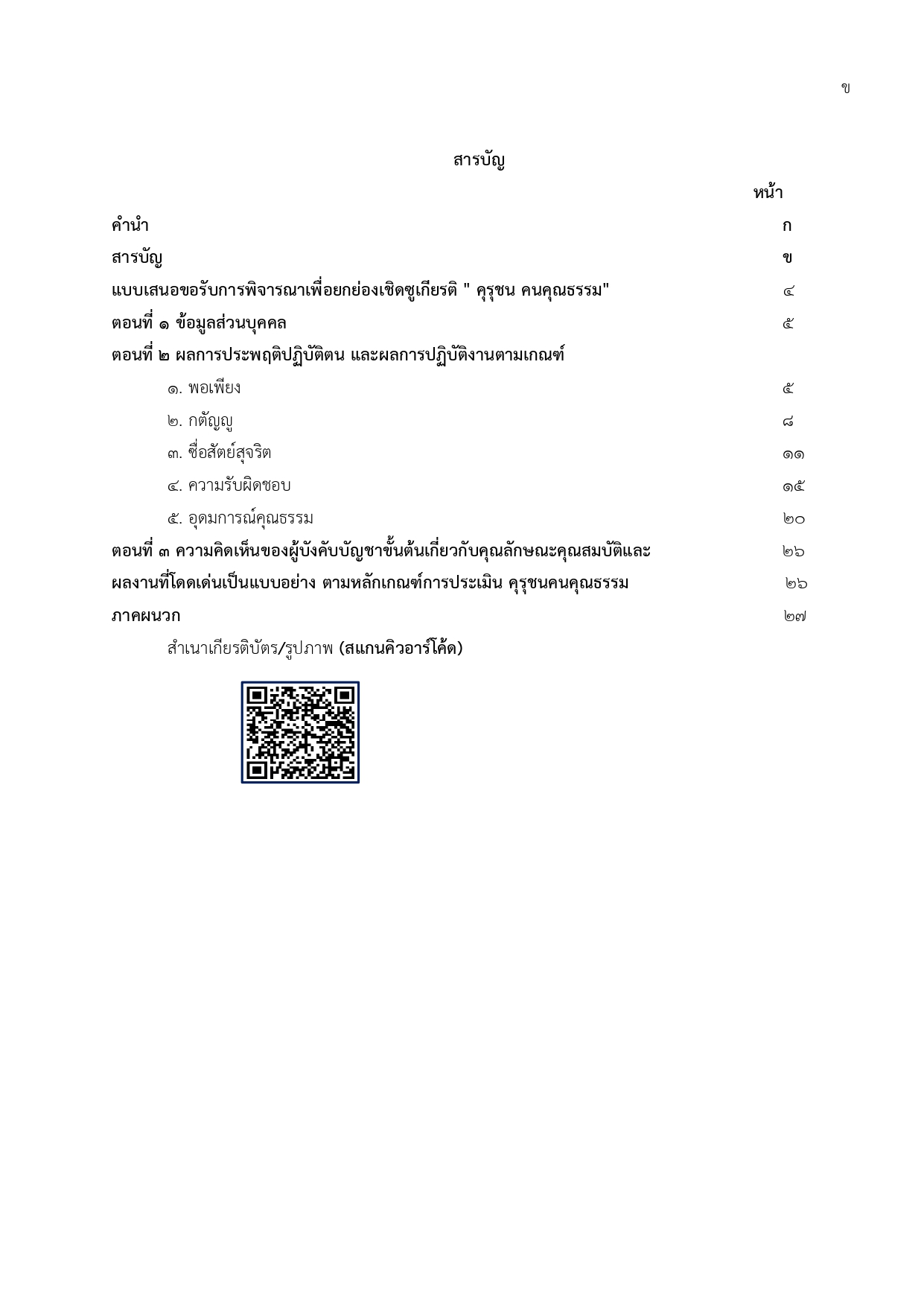 ข

สารบัญ

หน้า

คำนำ ก

สารบัญ ข

แบบเสนอขอรับการพิจารณาเพื่อยกย่องเชิดชูเกียรติ " คุรุชน คนคุณธรรม" ๔

ตอนที่ ๑ ข้อมูลส่วนบุคคล ๕

ตอนที่ ๒ ผลการประพฤติปฏิบัติตน และผลการปฏิบัติงานตามเกณฑ์

๑. พอเพียง ๕

๒. กตัญญู ๘

๓. ซื่อสัตย์สุจริต ๑๑

๔. ความรับผิดชอบ ๑๕

๕. อุดมการณ์คุณธรรม ๒๐

ตอนที่ ๓ ความคิดเห็นของผู้บังคับบัญชาขั้นต้นเกี่ยวกับคุณลักษณะคุณสมบัติและ ๒๖

ผลงานที่โดดเด่นเป็นแบบอย่าง ตามหลักเกณฑ์การประเมิน คุรุชนคนคุณธรรม ๒๖

ภาคผนวก ๒๗

สำเนาเกียรติบัตร/รูปภาพ (สแกนคิวอาร์โค้ด)